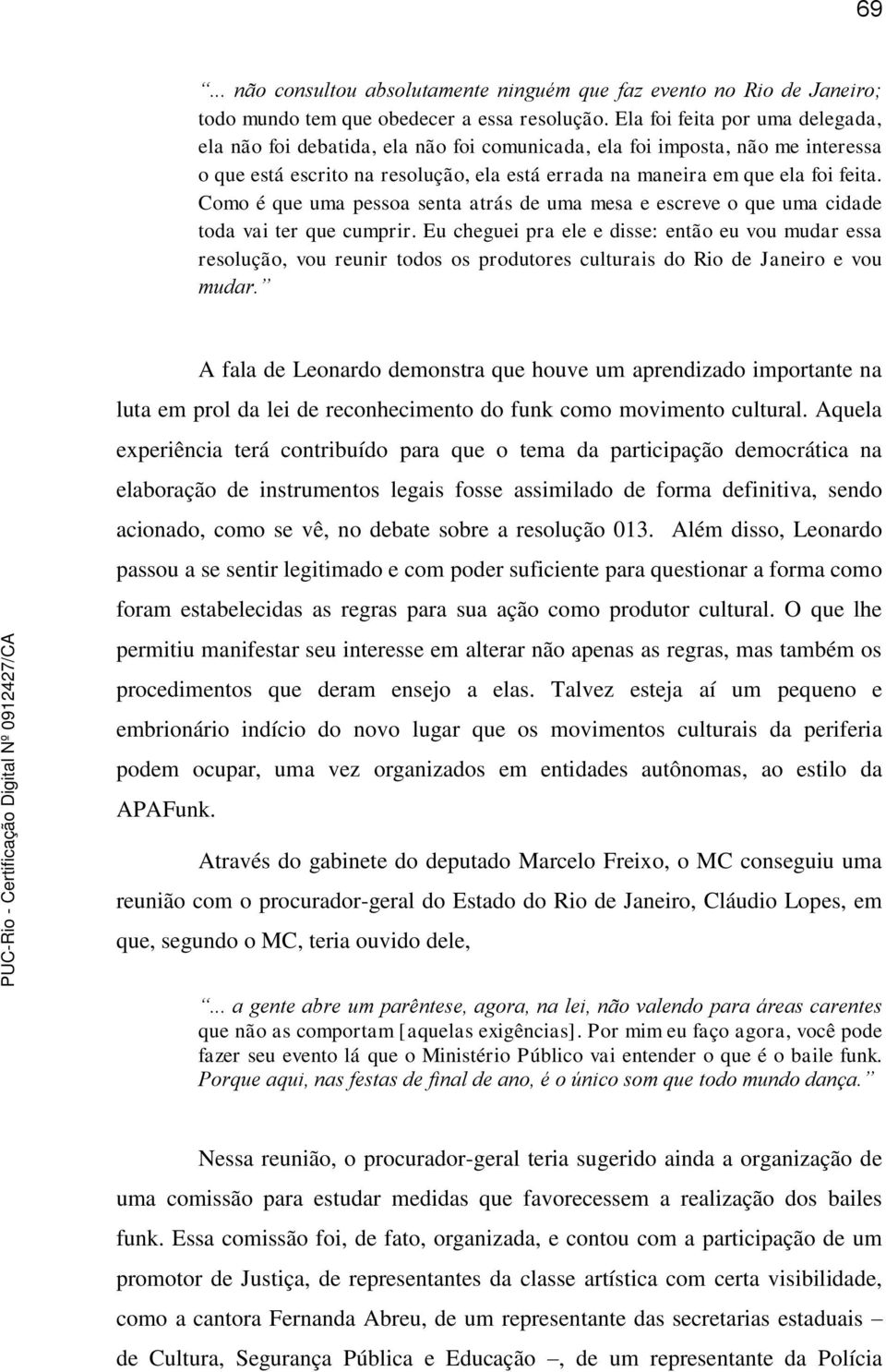 69

“... não consultou absolutamente ninguém que faz evento no Rio de Janeiro; todo mundo tem que obedecer a essa resolução. Ela foi feita por uma delegada, ela não foi debatida, ela não foi comunicada, ela foi imposta, não me interessa o que está escrito na resolução, ela está errada na maneira em que ela foi feita. Como é que uma pessoa senta atrás de uma mesa e escreve o que uma cidade toda vai ter que cumprir. Eu cheguei pra ele e disse: então eu vou mudar essa resolução, vou reunir todos os produtores culturais do Rio de Janeiro e vou mudar.”

A fala de Leonardo demonstra que houve um aprendizado importante na luta em prol da lei de reconhecimento do funk como movimento cultural. Aquela experiência terá contribuído para que o tema da participação democrática na elaboração de instrumentos legais fosse assimilado de forma definitiva, sendo acionado, como se vê, no debate sobre a resolução 013. Além disso, Leonardo passou a se sentir legitimado e com poder suficiente para questionar a forma como foram estabelecidas as regras para sua ação como produtor cultural. O que lhe permitiu manifestar seu interesse em alterar não apenas as regras, mas também os procedimentos que deram ensejo a elas. Talvez esteja aí um pequeno e embrionário indício do novo lugar que os movimentos culturais da periferia podem ocupar, uma vez organizados em entidades autônomas, ao estilo da APAFunk.

Através do gabinete do deputado Marcelo Freixo, o MC conseguiu uma reunião com o procurador-geral do Estado do Rio de Janeiro, Cláudio Lopes, em que, segundo o MC, teria ouvido dele,

“... a gente abre um parêntese, agora, na lei, não valendo para áreas carentes que não as comportam [aquelas exigências]. Por mim eu faço agora, você pode fazer seu evento lá que o Ministério Público vai entender o que é o baile funk. Porque aqui, nas festas de final de ano, é o único som que todo mundo dança.”

Nessa reunião, o procurador-geral teria sugerido ainda a organização de uma comissão para estudar medidas que favorecessem a realização dos bailes funk. Essa comissão foi, de fato, organizada, e contou com a participação de um promotor de Justiça, de representantes da classe artística com certa visibilidade, como a cantora Fernanda Abreu, de um representante das secretarias estaduais – de Cultura, Segurança Pública e Educação –, de um representante da Polícia

PUC-Rio - Certificação Digital Nº 0912427/CA